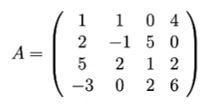 $A = \begin{pmatrix} 1 & 1 & 0 & 4 \\ 2 & -1 & 5 & 0 \\ 5 & 2 & 1 & 2 \\ -3 & 0 & 2 & 6 \end{pmatrix}$